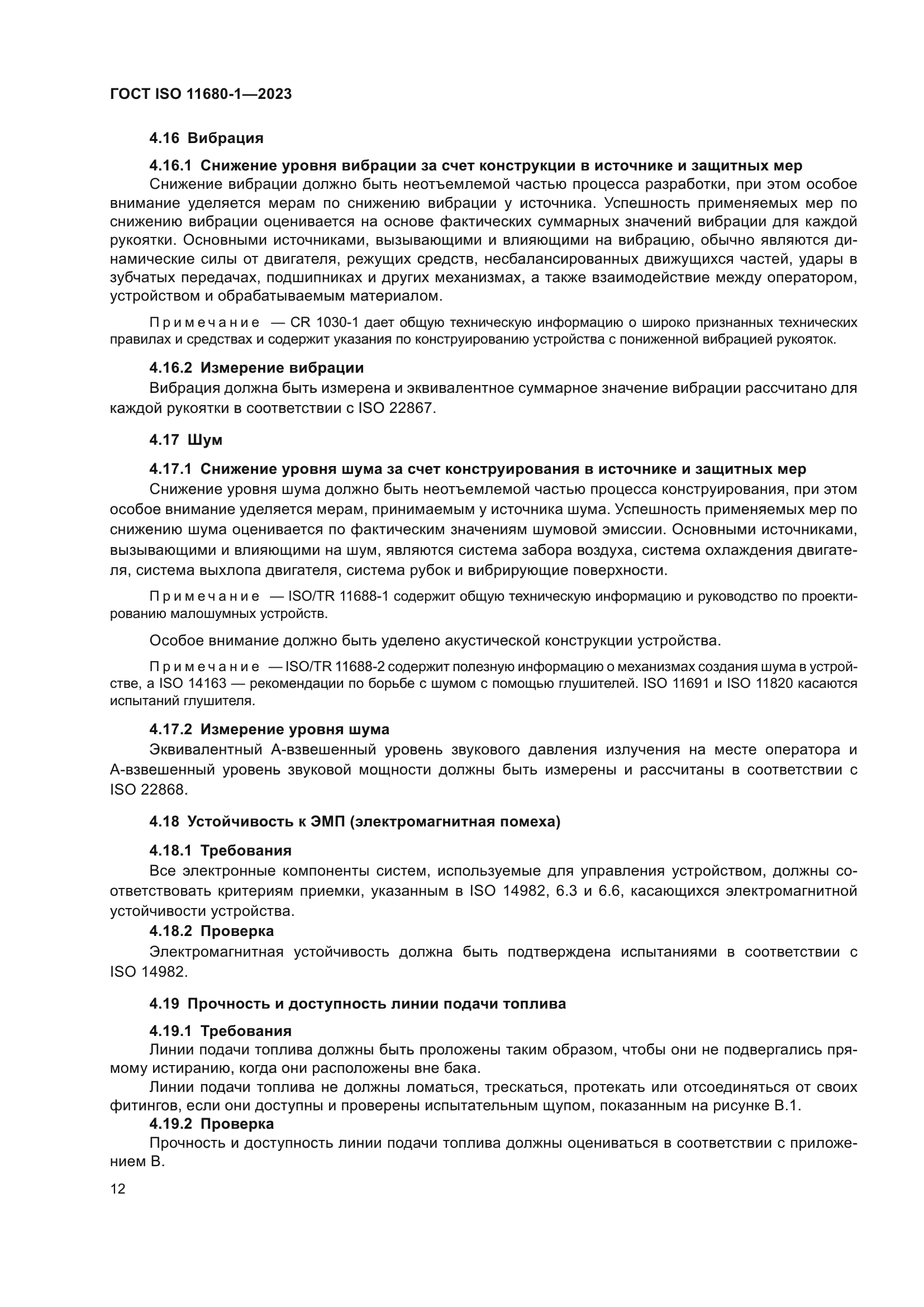 ГОСТ ISO 11680-1—2023

4.16 Вибрация

4.16.1 Снижение уровня вибрации за счет конструкции в источнике и защитных мер

Снижение вибрации должно быть неотъемлемой частью процесса разработки, при этом особое внимание уделяется мерам по снижению вибрации у источника. Успешность применяемых мер по снижению вибрации оценивается на основе фактических суммарных значений вибрации для каждой рукоятки. Основными источниками, вызывающими и влияющими на вибрацию, обычно являются динамические силы от двигателя, режущих средств, несбалансированных движущихся частей, удары в зубчатых передачах, подшипниках и других механизмах, а также взаимодействие между оператором, устройством и обрабатываемым материалом.

Примечание — CR 1030-1 дает общую техническую информацию о широко признанных технических правилах и средствах и содержит указания по конструированию устройства с пониженной вибрацией рукояток.

4.16.2 Измерение вибрации

Вибрация должна быть измерена и эквивалентное суммарное значение вибрации рассчитано для каждой рукоятки в соответствии с ISO 22867.

4.17 Шум

4.17.1 Снижение уровня шума за счет конструирования в источнике и защитных мер

Снижение уровня шума должно быть неотъемлемой частью процесса конструирования, при этом особое внимание уделяется мерам, принимаемым у источника шума. Успешность применяемых мер по снижению шума оценивается по фактическим значениям шумовой эмиссии. Основными источниками, вызывающими и влияющими на шум, являются система забора воздуха, система охлаждения двигателя, система выхлопа двигателя, система рубок и вибрирующие поверхности.

Примечание — ISO/TR 11688-1 содержит общую техническую информацию и руководство по проектированию малошумных устройств.

Особое внимание должно быть уделено акустической конструкции устройства.

Примечание — ISO/TR 11688-2 содержит полезную информацию о механизмах создания шума в устройстве, а ISO 14163 — рекомендации по борьбе с шумом с помощью глушителей. ISO 11691 и ISO 11820 касаются испытаний глушителя.

4.17.2 Измерение уровня шума

Эквивалентный А-взвешенный уровень звукового давления излучения на месте оператора и А-взвешенный уровень звуковой мощности должны быть измерены и рассчитаны в соответствии с ISO 22868.

4.18 Устойчивость к ЭМП (электромагнитная помеха)

4.18.1 Требования

Все электронные компоненты систем, используемые для управления устройством, должны соответствовать критериям приемки, указанным в ISO 14982, 6.3 и 6.6, касающихся электромагнитной устойчивости устройства.

4.18.2 Проверка

Электромагнитная устойчивость должна быть подтверждена испытаниями в соответствии с ISO 14982.

4.19 Прочность и доступность линии подачи топлива

4.19.1 Требования

Линии подачи топлива должны быть проложены таким образом, чтобы они не подвергались прямому истиранию, когда они расположены вне бака.

Линии подачи топлива не должны ломаться, трескаться, протекать или отсоединяться от своих фитингов, если они доступны и проверены испытательным щупом, показанным на рисунке В.1.

4.19.2 Проверка

Прочность и доступность линии подачи топлива должны оцениваться в соответствии с приложением В.

12